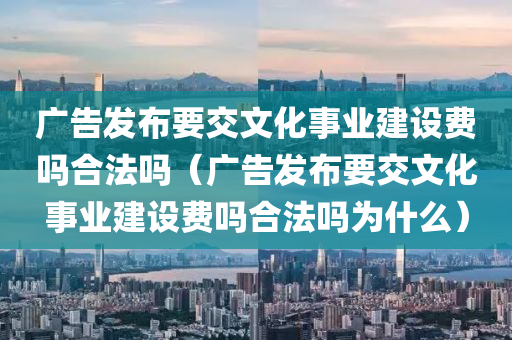 广告发布要交文化事业建设费吗合法吗（广告发布要交文化事业建设费吗合法吗为什么）